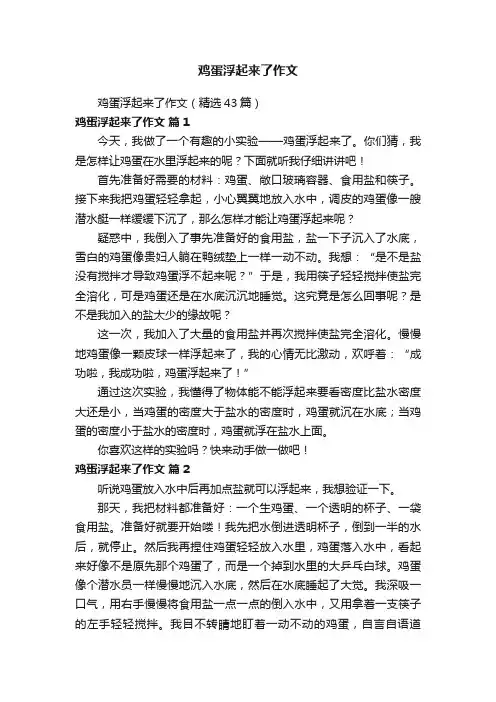 鸡蛋浮起来了作文

鸡蛋浮起来了作文（精选43篇）

鸡蛋浮起来了作文 篇1

今天，我做了一个有趣的小实验——鸡蛋浮起来了。你们猜，我是怎样让鸡蛋在水里浮起来的呢？下面就听我仔细讲讲吧！

首先准备好需要的材料：鸡蛋、敞口玻璃容器、食用盐和筷子。接下来我把鸡蛋轻轻拿起，小心翼翼地放入水中，调皮的鸡蛋像一艘潜水艇一样缓缓下沉了，那么怎样才能让鸡蛋浮起来呢？

疑惑中，我倒入了事先准备好的食用盐，盐一下子沉入了水底，雪白的鸡蛋像贵妇人躺在鸭绒垫上一样一动不动。我想：“是不是盐没有搅拌才导致鸡蛋浮不起来呢？”于是，我用筷子轻轻搅拌使盐完全溶化，可是鸡蛋还是在水底沉沉地睡觉。这究竟是怎么回事呢？是不是我加入的盐太少的缘故呢？

这一次，我加入了大量的食用盐并再次搅拌使盐完全溶化。慢慢地鸡蛋像一颗皮球一样浮起来了，我的心情无比激动，欢呼着：“成功啦，我成功啦，鸡蛋浮起来了！”

通过这次实验，我懂得了物体能不能浮起来要看密度比盐水密度大还是小，当鸡蛋的密度大于盐水的密度时，鸡蛋就沉在水底；当鸡蛋的密度小于盐水的密度时，鸡蛋就浮在盐水上面。

你喜欢这样的实验吗？快来动手做一做吧！

鸡蛋浮起来了作文 篇2

听说鸡蛋放入水中后再加点盐就可以浮起来，我想验证一下。

那天，我把材料都准备好：一个生鸡蛋、一个透明的杯子、一袋食用盐。准备好就要开始喽！我先把水倒进透明杯子，倒到一半的水后，就停止。然后我再捏住鸡蛋轻轻放入水里，鸡蛋落入水中，看起来好像不是原先那个鸡蛋了，而是一个掉到水里的大乒乓白球。鸡蛋像个潜水员一样慢慢地沉入水底，然后在水底睡起了大觉。我深吸一口气，用右手慢慢将食用盐一点一点的倒入水中，又用拿着一支筷子的左手轻轻搅拌。我目不转睛地盯着一动不动的鸡蛋，自言自语道